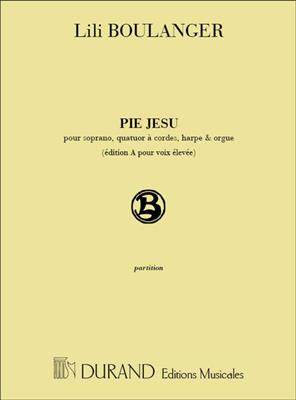 Lili BOULANGER

PIE JESU

pour soprano, quatuor à cordes, harpe & orgue

(édition A pour voix élevée)

B

partition

DURAND Editions Musicales